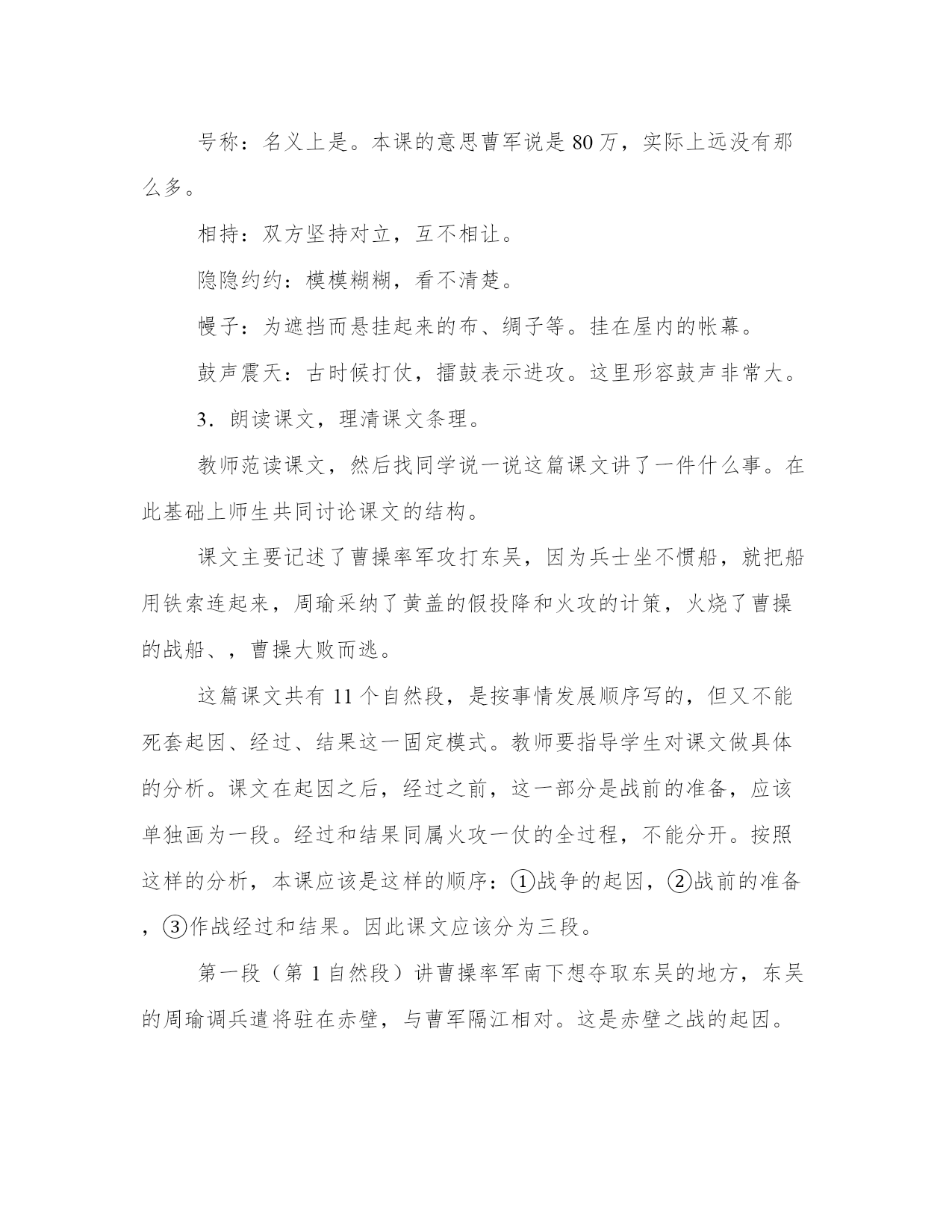 号称：名义上是。本课的意思曹军说是 80 万，实际上远没有那么多。

相持：双方坚持对立，互不相让。

隐隐约约：模模糊糊，看不清楚。

幔子：为遮挡而悬挂起来的布、绸子等。挂在屋内的帐幕。

鼓声震天：古时候打仗，擂鼓表示进攻。这里形容鼓声非常大。

3．朗读课文，理清课文条理。

教师范读课文，然后找同学说一说这篇课文讲了一件什么事。在此基础上师生共同讨论课文的结构。

课文主要记述了曹操率军攻打东吴，因为兵士坐不惯船，就把船用铁索连起来，周瑜采纳了黄盖的假投降和火攻的计策，火烧了曹操的战船、，曹操大败而逃。

这篇课文共有 11 个自然段，是按事情发展顺序写的，但又不能死套起因、经过、结果这一固定模式。教师要指导学生对课文做具体的分析。课文在起因之后，经过之前，这一部分是战前的准备，应该单独画为一段。经过和结果同属火攻一仗的全过程，不能分开。按照这样的分析，本课应该是这样的顺序：①战争的起因，②战前的准备，③作战经过和结果。因此课文应该分为三段。

第一段（第 1 自然段）讲曹操率军南下想夺取东吴的地方，东吴的周瑜调兵遣将驻在赤壁，与曹军隔江相对。这是赤壁之战的起因。